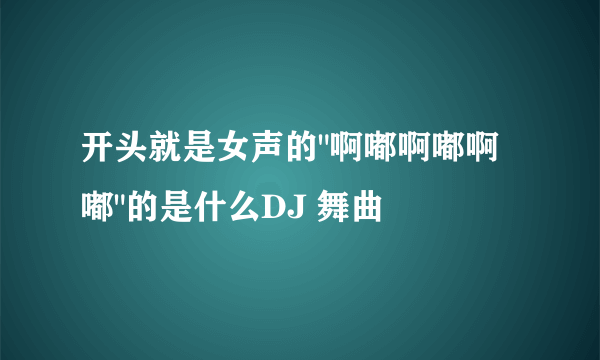 开头就是女声的"啊嘟啊嘟啊嘟"的是什么DJ 舞曲